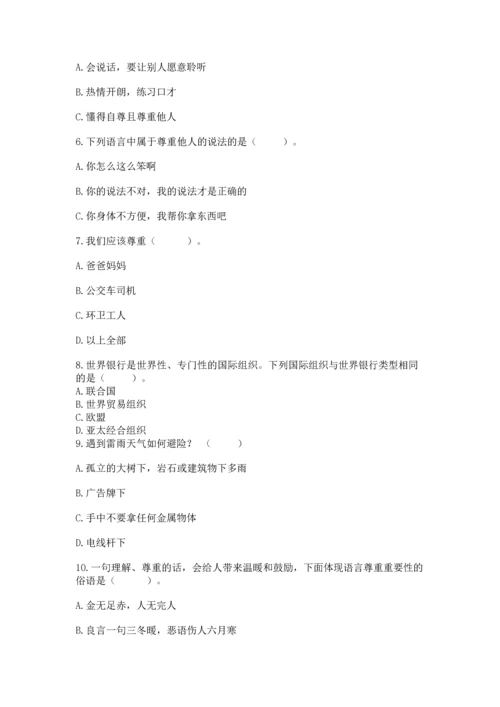 A. 会说话，要让别人愿意聆听

B. 热情开朗，练习口才

C. 懂得自尊且尊重他人

6. 下列语言中属于尊重他人的说法的是（　　）。

A. 你怎么这么笨啊

B. 你的说法不对，我的说法才是正确的

C. 你身体不方便，我帮你拿东西吧

7. 我们应该尊重（　　）。

A. 爸爸妈妈

B. 公交车司机

C. 环卫工人

D. 以上全部

8. 世界银行是世界性、专门性的国际组织。下列国际组织与世界银行类型相同的是（　　）。
A. 联合国
B. 世界贸易组织
C. 欧盟
D. 亚太经合组织
9. 遇到雷雨天气如何避险？（　　）

A. 孤立的大树下，岩石或建筑物下多雨

B. 广告牌下

C. 手中不要拿任何金属物体

D. 电线杆下

10. 一句理解、尊重的话，会给人带来温暖和鼓励，下面体现语言尊重重要性的俗语是（　　）。

A. 金无足赤，人无完人

B. 良言一句三冬暖，恶语伤人六月寒